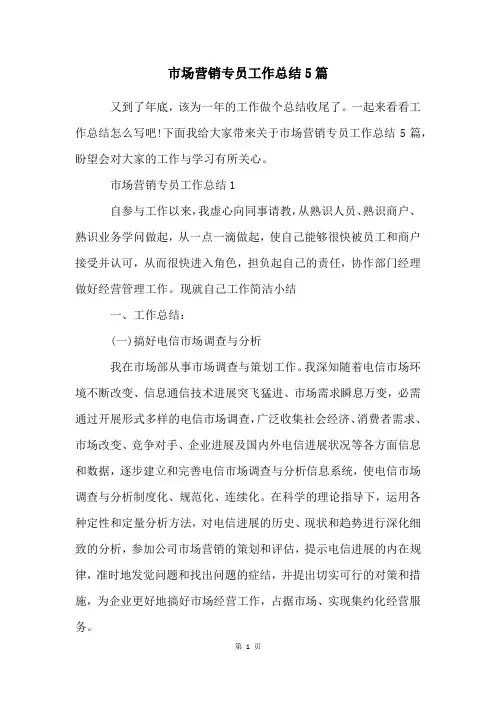 市场营销专员工作总结5篇

又到了年底，该为一年的工作做个总结收尾了。一起来看看工作总结怎么写吧!下面我给大家带来关于市场营销专员工作总结 5 篇，盼望会对大家的工作与学习有所关心。

市场营销专员工作总结1

自参与工作以来，我虚心向同事请教，从熟识人员、熟识商户、熟识业务学问做起，从一点一滴做起，使自己能够很快被员工和商户接受并认可，从而很快进入角色，担负起自己的责任，协作部门经理做好经营管理工作。现就自己工作简洁小结

一、工作总结：

(一)搞好电信市场调查与分析

我在市场部从事市场调查与策划工作。我深知随着电信市场环境不断改变、信息通信技术进展突飞猛进、市场需求瞬息万变，必需通过开展形式多样的电信市场调查，广泛收集社会经济、消费者需求、市场改变、竞争对手、企业进展及国内外电信进展状况等各方面信息和数据，逐步建立和完善电信市场调查与分析信息系统，使电信市场调查与分析制度化、规范化、连续化。在科学的理论指导下，运用各种定性和定量分析方法，对电信进展的历史、现状和趋势进行深化细致的分析，参加公司市场营销的策划和评估，提示电信进展的内在规律，准时地发觉问题和找出问题的症结，并提出切实可行的对策和措施，为企业更好地搞好市场经营工作，占据市场、实现集约化经营服务。

第 1 页